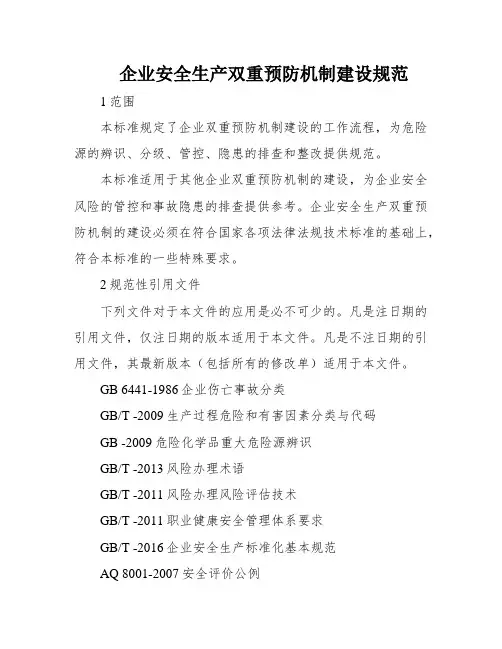 企业安全生产双重预防机制建设规范

1 范围

本标准规定了企业双重预防机制建设的工作流程，为危险源的辨识、分级、管控、隐患的排查和整改提供规范。

本标准适用于其他企业双重预防机制的建设，为企业安全风险的管控和事故隐患的排查提供参考。企业安全生产双重预防机制的建设必须在符合国家各项法律法规技术标准的基础上，符合本标准的一些特殊要求。

2 规范性引用文件

下列文件对于本文件的应用是必不可少的。凡是注日期的引用文件，仅注日期的版本适用于本文件。凡是不注日期的引用文件，其最新版本（包括所有的修改单）适用于本文件。

GB 6441-1986 企业伤亡事故分类

GB/T -2009 生产过程危险和有害因素分类与代码

GB -2009 危险化学品重大危险源辨识

GB/T -2013 风险办理术语

GB/T -2011 风险办理风险评估技术

GB/T -2011 职业健康安全管理体系要求

GB/T -2016 企业安全生产标准化基本规范

AQ 8001-2007 安全评价公例